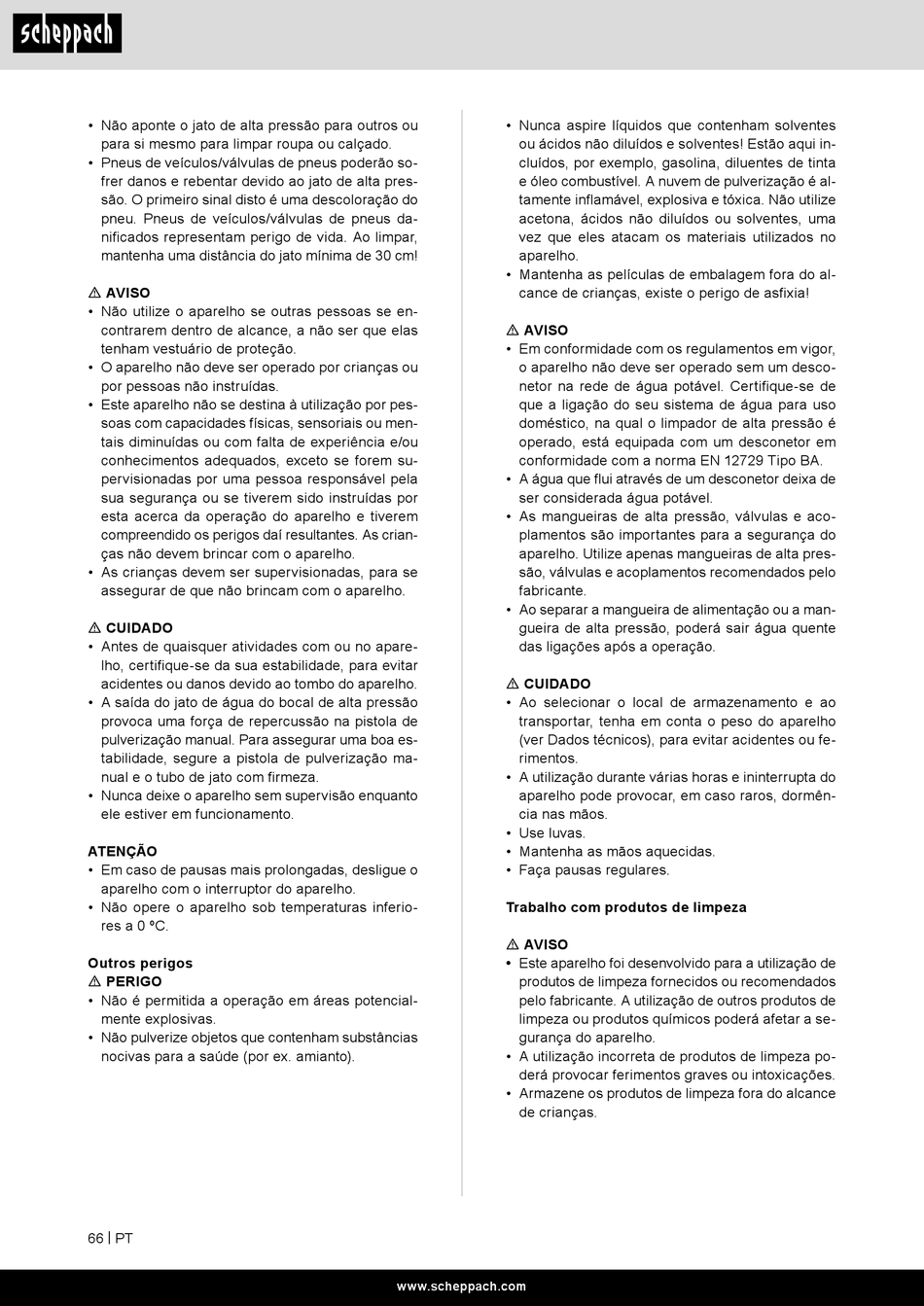 scheppach

• Não aponte o jato de alta pressão para outros ou para si mesmo para limpar roupa ou calçado.
• Pneus de veículos/válvulas de pneus poderão sofrer danos e rebentar devido ao jato de alta pressão. O primeiro sinal disto é uma descoloração do pneu. Pneus de veículos/válvulas de pneus danificados representam perigo de vida. Ao limpar, mantenha uma distância do jato mínima de 30 cm!

⚠ AVISO
• Não utilize o aparelho se outras pessoas se encontrarem dentro de alcance, a não ser que elas tenham vestuário de proteção.
• O aparelho não deve ser operado por crianças ou por pessoas não instruídas.
• Este aparelho não se destina à utilização por pessoas com capacidades físicas, sensoriais ou mentais diminuídas ou com falta de experiência e/ou conhecimentos adequados, exceto se forem supervisionadas por uma pessoa responsável pela sua segurança ou se tiverem sido instruídas por esta acerca da operação do aparelho e tiverem compreendido os perigos daí resultantes. As crianças não devem brincar com o aparelho.
• As crianças devem ser supervisionadas, para se assegurar de que não brincam com o aparelho.

⚠ CUIDADO
• Antes de quaisquer atividades com ou no aparelho, certifique-se da sua estabilidade, para evitar acidentes ou danos devido ao tombo do aparelho.
• A saída do jato de água do bocal de alta pressão provoca uma força de repercussão na pistola de pulverização manual. Para assegurar uma boa estabilidade, segure a pistola de pulverização manual e o tubo de jato com firmeza.
• Nunca deixe o aparelho sem supervisão enquanto ele estiver em funcionamento.

ATENÇÃO
• Em caso de pausas mais prolongadas, desligue o aparelho com o interruptor do aparelho.
• Não opere o aparelho sob temperaturas inferiores a 0 °C.

Outros perigos
⚠ PERIGO
• Não é permitida a operação em áreas potencialmente explosivas.
• Não pulverize objetos que contenham substâncias nocivas para a saúde (por ex. amianto).

• Nunca aspire líquidos que contenham solventes ou ácidos não diluídos e solventes! Estão aqui incluídos, por exemplo, gasolina, diluentes de tinta e óleo combustível. A nuvem de pulverização é altamente inflamável, explosiva e tóxica. Não utilize acetona, ácidos não diluídos ou solventes, uma vez que eles atacam os materiais utilizados no aparelho.
• Mantenha as películas de embalagem fora do alcance de crianças, existe o perigo de asfixia!

⚠ AVISO
• Em conformidade com os regulamentos em vigor, o aparelho não deve ser operado sem um desconetor na rede de água potável. Certifique-se de que a ligação do seu sistema de água para uso doméstico, na qual o limpador de alta pressão é operado, está equipada com um desconetor em conformidade com a norma EN 12729 Tipo BA.
• A água que flui através de um desconetor deixa de ser considerada água potável.
• As mangueiras de alta pressão, válvulas e acoplamentos são importantes para a segurança do aparelho. Utilize apenas mangueiras de alta pressão, válvulas e acoplamentos recomendados pelo fabricante.
• Ao separar a mangueira de alimentação ou a mangueira de alta pressão, poderá sair água quente das ligações após a operação.

⚠ CUIDADO
• Ao selecionar o local de armazenamento e ao transportar, tenha em conta o peso do aparelho (ver Dados técnicos), para evitar acidentes ou ferimentos.
• A utilização durante várias horas e ininterrupta do aparelho pode provocar, em caso raros, dormência nas mãos.
• Use luvas.
• Mantenha as mãos aquecidas.
• Faça pausas regulares.

Trabalho com produtos de limpeza

⚠ AVISO
• Este aparelho foi desenvolvido para a utilização de produtos de limpeza fornecidos ou recomendados pelo fabricante. A utilização de outros produtos de limpeza ou produtos químicos poderá afetar a segurança do aparelho.
• A utilização incorreta de produtos de limpeza poderá provocar ferimentos graves ou intoxicações.
• Armazene os produtos de limpeza fora do alcance de crianças.

66 | PT

www.scheppach.com